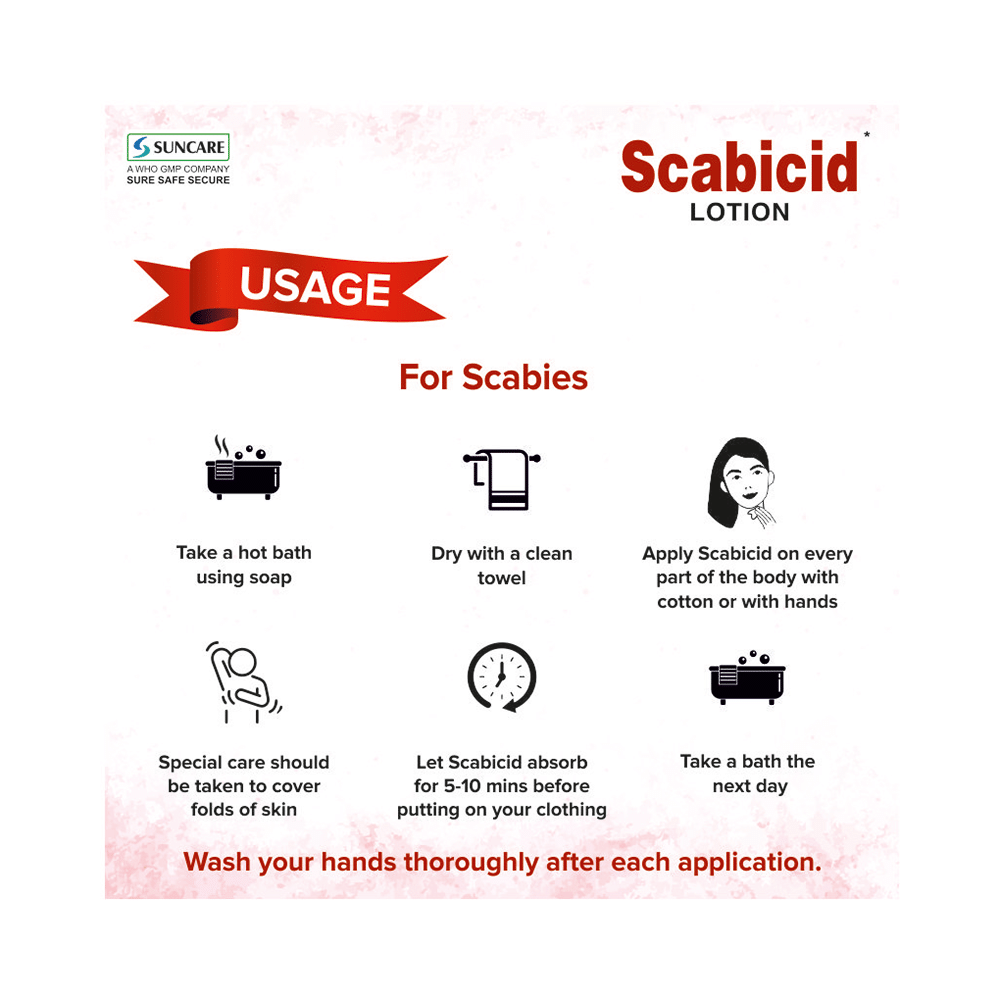 SUNCARE
A WHO GMP COMPANY
SURE SAFE SECURE

Scabicid*
LOTION

USAGE

For Scabies

Take a hot bath using soap

Dry with a clean towel

Apply Scabicid on every part of the body with cotton or with hands

Special care should be taken to cover folds of skin

Let Scabicid absorb for 5-10 mins before putting on your clothing

Take a bath the next day

Wash your hands thoroughly after each application.